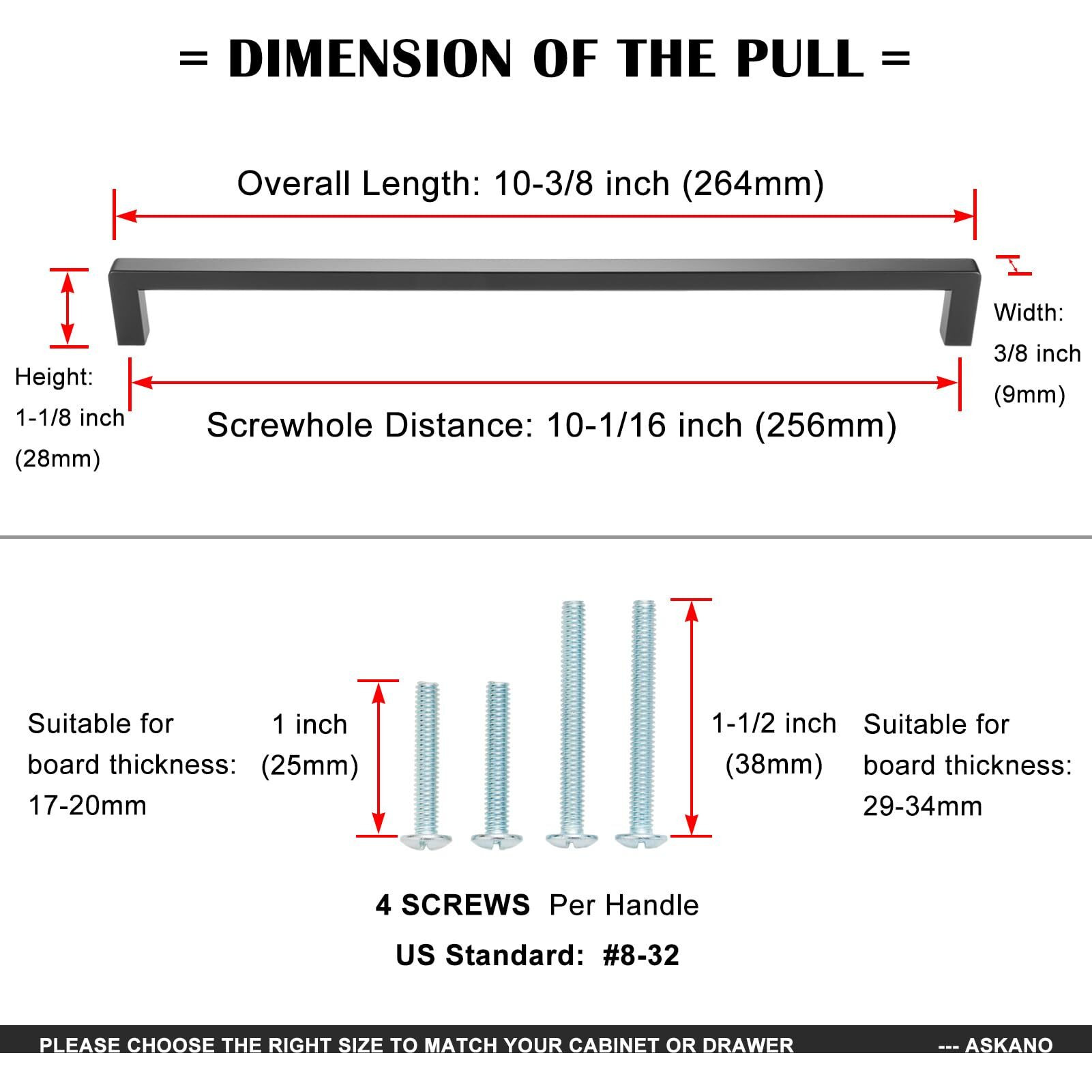 = DIMENSION OF THE PULL =

Overall Length: 10-3/8 inch (264mm)

Height: 1-1/8 inch (28mm)

Width: 3/8 inch (9mm)

Screwhole Distance: 10-1/16 inch (256mm)

Suitable for board thickness: 17-20mm

1 inch (25mm)

1-1/2 inch (38mm)

Suitable for board thickness: 29-34mm

4 SCREWS Per Handle

US Standard: #8-32

PLEASE CHOOSE THE RIGHT SIZE TO MATCH YOUR CABINET OR DRAWER --- ASKANO